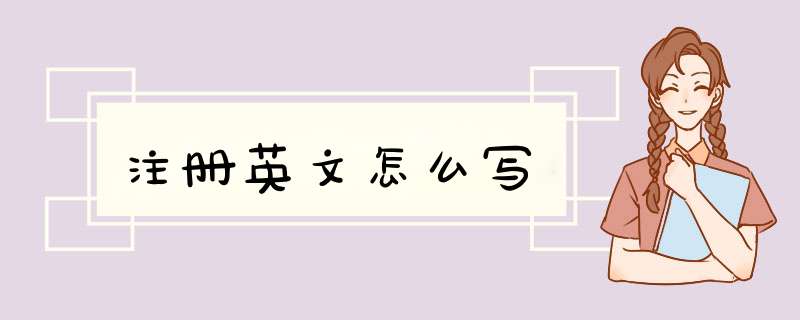 注册英文怎么写